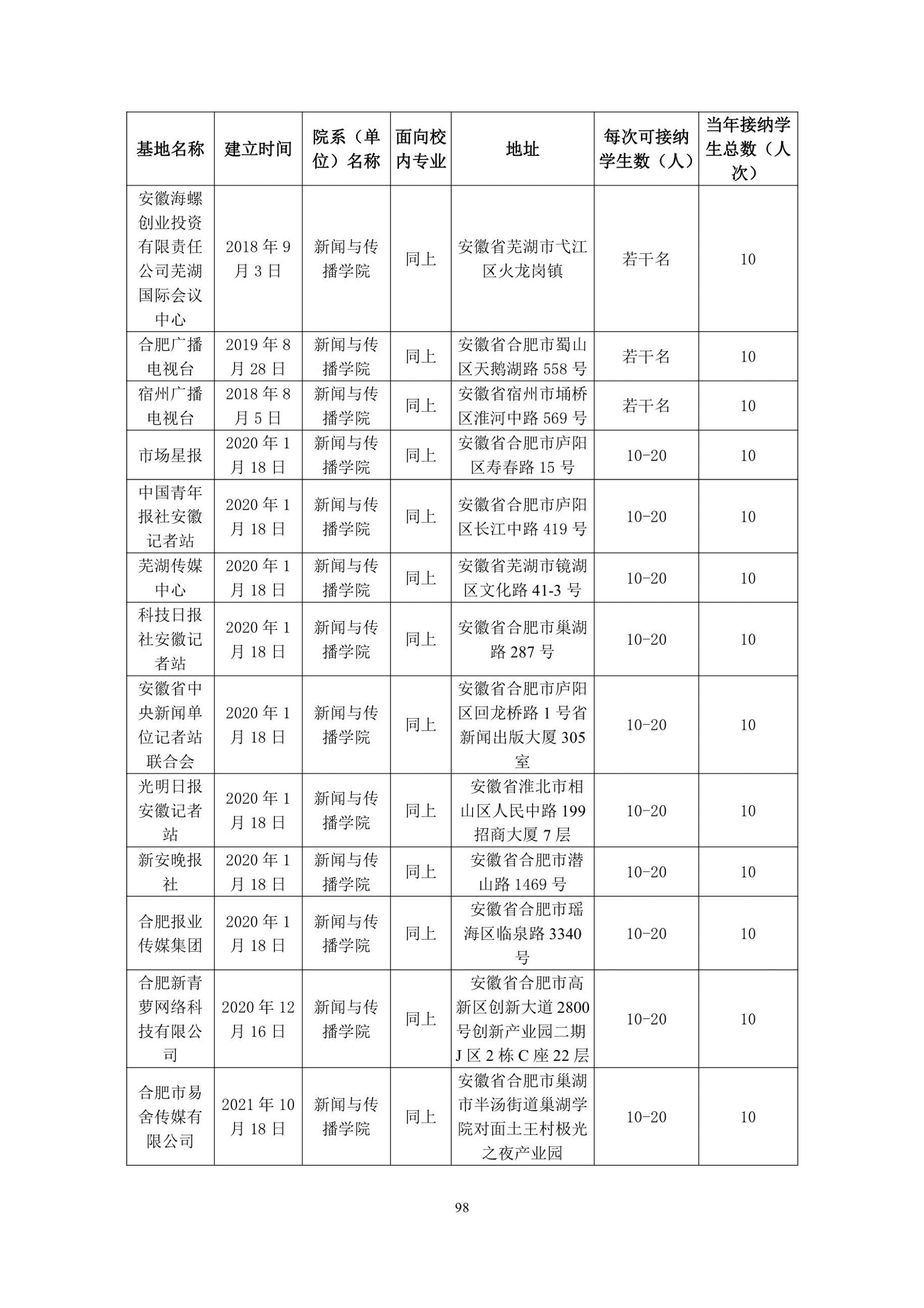 | 基地名称 | 建立时间 | 院系（单位）名称 | 面向校内专业 | 地址 | 每次可接纳学生数（人） | 当年接纳学生总数（人次） |
|---|---|---|---|---|---|---|
| 安徽海螺创业投资有限责任公司芜湖国际会议中心 | 2018 年 9 月 3 日 | 新闻与传播学院 | 同上 | 安徽省芜湖市弋江区火龙岗镇 | 若干名 | 10 |
| 合肥广播电视台 | 2019 年 8 月 28 日 | 新闻与传播学院 | 同上 | 安徽省合肥市蜀山区天鹅湖路 558 号 | 若干名 | 10 |
| 宿州广播电视台 | 2018 年 8 月 5 日 | 新闻与传播学院 | 同上 | 安徽省宿州市埇桥区淮河中路 569 号 | 若干名 | 10 |
| 市场星报 | 2020 年 1 月 18 日 | 新闻与传播学院 | 同上 | 安徽省合肥市庐阳区寿春路 15 号 | 10-20 | 10 |
| 中国青年报社安徽记者站 | 2020 年 1 月 18 日 | 新闻与传播学院 | 同上 | 安徽省合肥市庐阳区长江中路 419 号 | 10-20 | 10 |
| 芜湖传媒中心 | 2020 年 1 月 18 日 | 新闻与传播学院 | 同上 | 安徽省芜湖市镜湖区文化路 41-3 号 | 10-20 | 10 |
| 科技日报社安徽记者站 | 2020 年 1 月 18 日 | 新闻与传播学院 | 同上 | 安徽省合肥市巢湖路 287 号 | 10-20 | 10 |
| 安徽省中央新闻单位记者站联合会 | 2020 年 1 月 18 日 | 新闻与传播学院 | 同上 | 安徽省合肥市庐阳区回龙桥路 1 号省新闻出版大厦 305 室 | 10-20 | 10 |
| 光明日报安徽记者站 | 2020 年 1 月 18 日 | 新闻与传播学院 | 同上 | 安徽省淮北市相山区人民中路 199 招商大厦 7 层 | 10-20 | 10 |
| 新安晚报社 | 2020 年 1 月 18 日 | 新闻与传播学院 | 同上 | 安徽省合肥市潜山路 1469 号 | 10-20 | 10 |
| 合肥报业传媒集团 | 2020 年 1 月 18 日 | 新闻与传播学院 | 同上 | 安徽省合肥市瑶海区临泉路 3340 号 | 10-20 | 10 |
| 合肥新青萝网络科技有限公司 | 2020 年 12 月 16 日 | 新闻与传播学院 | 同上 | 安徽省合肥市高新区创新大道 2800 号创新产业园二期 J 区 2 栋 C 座 22 层 | 10-20 | 10 |
| 合肥市易舍传媒有限公司 | 2021 年 10 月 18 日 | 新闻与传播学院 | 同上 | 安徽省合肥市巢湖市半汤街道巢湖学院对面土王村极光之夜产业园 | 10-20 | 10 |

98